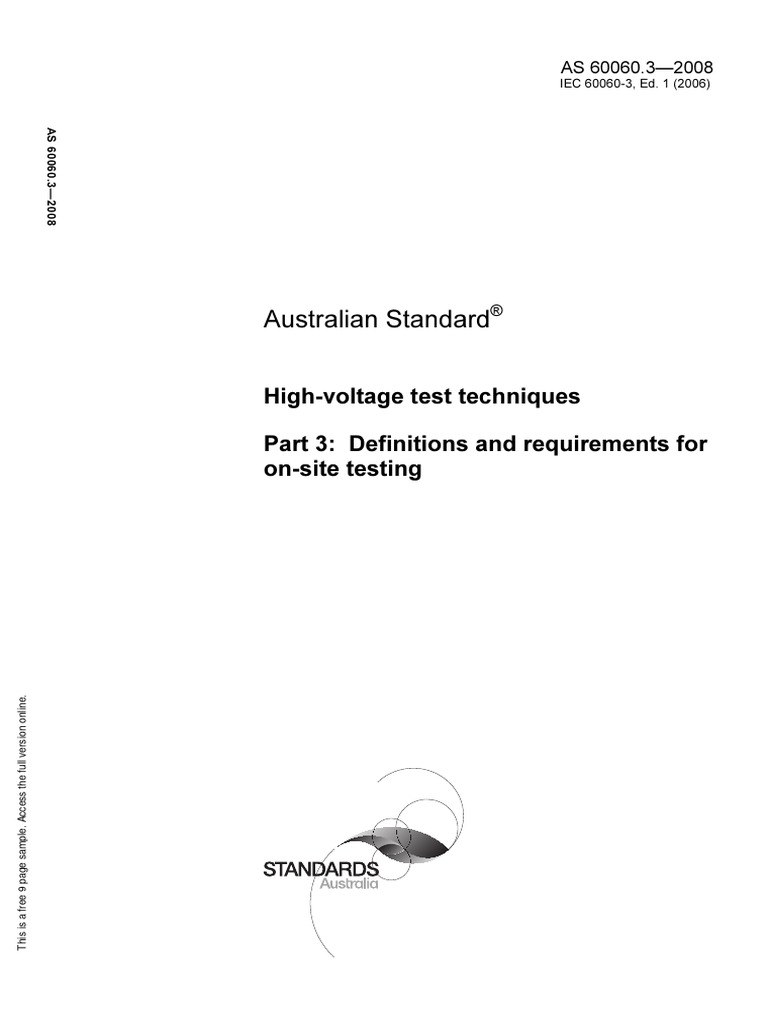 AS 60060.3—2008
IEC 60060-3, Ed. 1 (2006)

AS 60060.3—2008

Australian Standard®

High-voltage test techniques

Part 3: Definitions and requirements for on-site testing

This is a free 9 page sample. Access the full version online.

STANDARDS
Australia